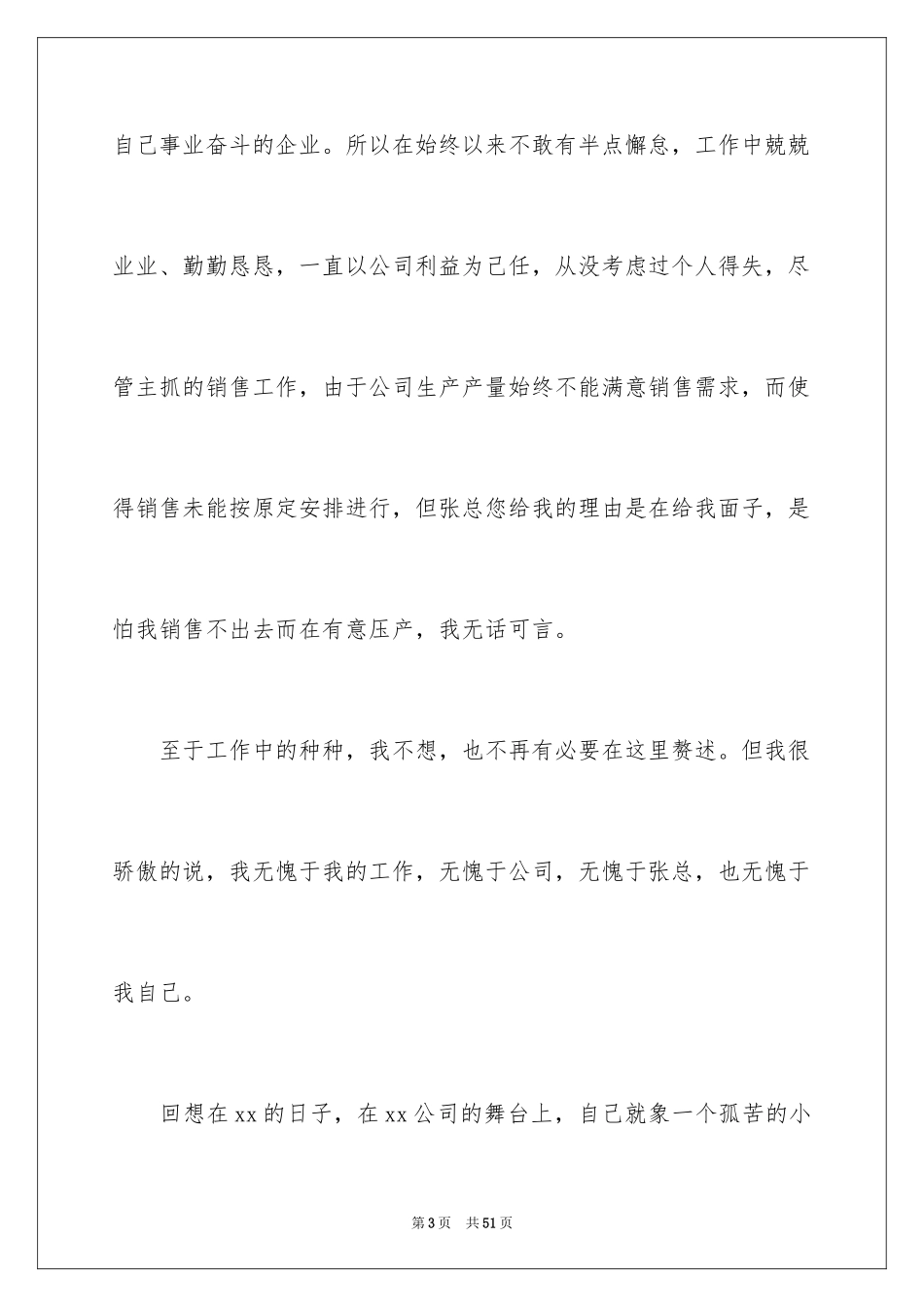 自己事业奋斗的企业。所以在始终以来不敢有半点懈怠，工作中兢兢业业、勤勤恳恳，一直以公司利益为己任，从没考虑过个人得失，尽管主抓的销售工作，由于公司生产产量始终不能满意销售需求，而使得销售未能按原定安排进行，但张总您给我的理由是在给我面子，是怕我销售不出去而在有意压产，我无话可言。

至于工作中的种种，我不想，也不再有必要在这里赘述。但我很骄傲的说，我无愧于我的工作，无愧于公司，无愧于张总，也无愧于我自己。

回想在xx的日子，在xx公司的舞台上，自己就象一个孤苦的小

第3页 共51页